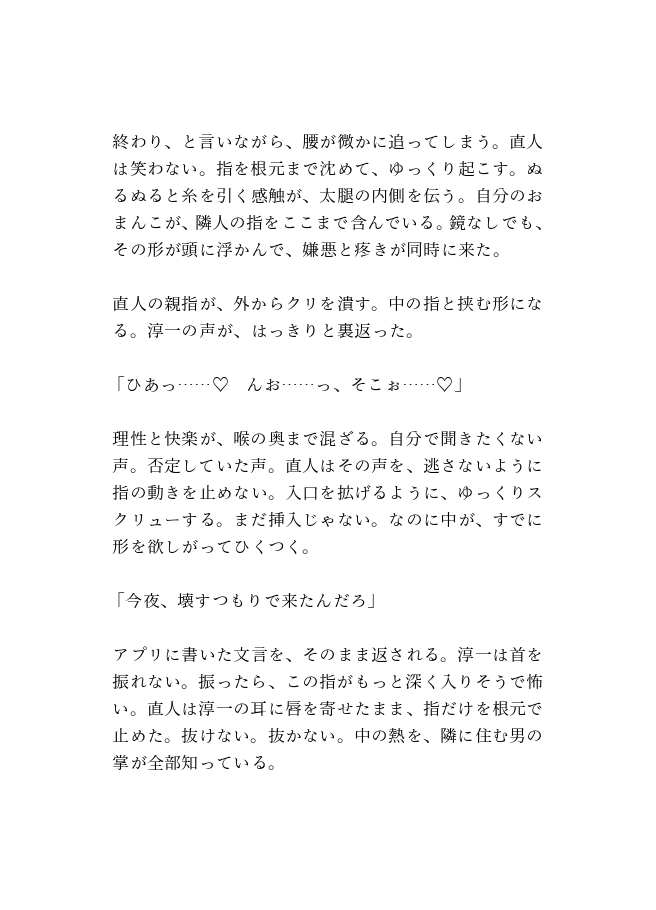 終わり、と言いながら、腰が微かに追ってしまう。直人は笑わない。指を根元まで沈めて、ゆっくり起こす。ぬるぬると糸を引く感触が、太腿の内側を伝う。自分のおまんこが、隣人の指をここまで含んでいる。鏡なしでも、その形が頭に浮かんで、嫌悪と疼きが同時に来た。

直人の親指が、外からクリを潰す。中の指と挟む形になる。淳一の声が、はっきりと裏返った。

「ひあっ……♡　んお……っ、そこぉ……♡」

理性と快楽が、喉の奥まで混ざる。自分で聞きたくない声。否定していた声。直人はその声を、逃さないように指の動きを止めない。入口を拡げるように、ゆっくりスクリューする。まだ挿入じゃない。なのに中が、すでに形を欲しがってひくつく。

「今夜、壊すつもりで来たんだろ」

アプリに書いた文言を、そのまま返される。淳一は首を振れない。振ったら、この指がもっと深く入りそうで怖い。直人は淳一の耳に唇を寄せたまま、指だけを根元で止めた。抜けない。抜かない。中の熱を、隣に住む男の掌が全部知っている。